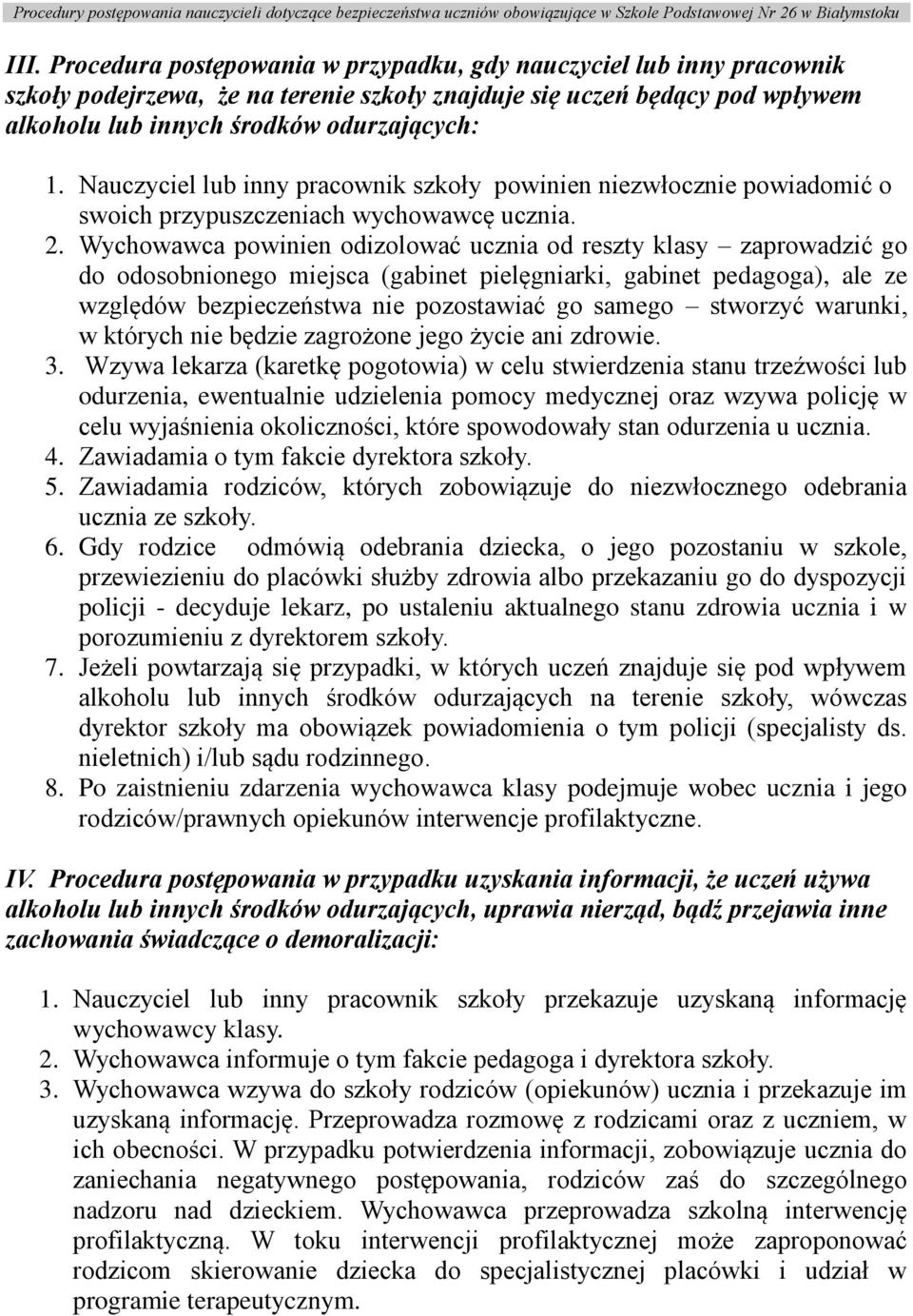 Procedury postępowania nauczycieli dotyczące bezpieczeństwa uczniów obowiązujące w Szkole Podstawowej Nr 26 w Białymstoku

III. Procedura postępowania w przypadku, gdy nauczyciel lub inny pracownik szkoły podejrzewa, że na terenie szkoły znajduje się uczeń będący pod wpływem alkoholu lub innych środków odurzających:

1. Nauczyciel lub inny pracownik szkoły powinien niezwłocznie powiadomić o swoich przypuszczeniach wychowawcę ucznia.
2. Wychowawca powinien odizolować ucznia od reszty klasy – zaprowadzić go do odosobnionego miejsca (gabinet pielęgniarki, gabinet pedagoga), ale ze względów bezpieczeństwa nie pozostawiać go samego – stworzyć warunki, w których nie będzie zagrożone jego życie ani zdrowie.
3. Wzywa lekarza (karetkę pogotowia) w celu stwierdzenia stanu trzeźwości lub odurzenia, ewentualnie udzielenia pomocy medycznej oraz wzywa policję w celu wyjaśnienia okoliczności, które spowodowały stan odurzenia u ucznia.
4. Zawiadamia o tym fakcie dyrektora szkoły.
5. Zawiadamia rodziców, których zobowiązuje do niezwłocznego odebrania ucznia ze szkoły.
6. Gdy rodzice odmówią odebrania dziecka, o jego pozostaniu w szkole, przewiezieniu do placówki służby zdrowia albo przekazaniu go do dyspozycji policji - decyduje lekarz, po ustaleniu aktualnego stanu zdrowia ucznia i w porozumieniu z dyrektorem szkoły.
7. Jeżeli powtarzają się przypadki, w których uczeń znajduje się pod wpływem alkoholu lub innych środków odurzających na terenie szkoły, wówczas dyrektor szkoły ma obowiązek powiadomienia o tym policji (specjalisty ds. nieletnich) i/lub sądu rodzinnego.
8. Po zaistnieniu zdarzenia wychowawca klasy podejmuje wobec ucznia i jego rodziców/prawnych opiekunów interwencje profilaktyczne.

IV. Procedura postępowania w przypadku uzyskania informacji, że uczeń używa alkoholu lub innych środków odurzających, uprawia nierząd, bądź przejawia inne zachowania świadczące o demoralizacji:

1. Nauczyciel lub inny pracownik szkoły przekazuje uzyskaną informację wychowawcy klasy.
2. Wychowawca informuje o tym fakcie pedagoga i dyrektora szkoły.
3. Wychowawca wzywa do szkoły rodziców (opiekunów) ucznia i przekazuje im uzyskaną informację. Przeprowadza rozmowę z rodzicami oraz z uczniem, w ich obecności. W przypadku potwierdzenia informacji, zobowiązuje ucznia do zaniechania negatywnego postępowania, rodziców zaś do szczególnego nadzoru nad dzieckiem. Wychowawca przeprowadza szkolną interwencję profilaktyczną. W toku interwencji profilaktycznej może zaproponować rodzicom skierowanie dziecka do specjalistycznej placówki i udział w programie terapeutycznym.